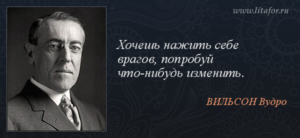 www.litafor.ru

Хочешь нажить себе врагов, попробуй что-нибудь изменить.

ВИЛЬСОН Вудро